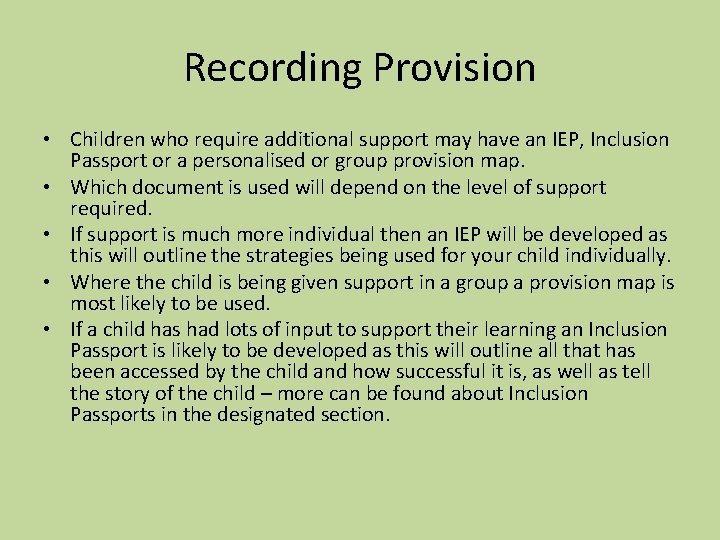 Recording Provision

• Children who require additional support may have an IEP, Inclusion Passport or a personalised or group provision map.
• Which document is used will depend on the level of support required.
• If support is much more individual then an IEP will be developed as this will outline the strategies being used for your child individually.
• Where the child is being given support in a group a provision map is most likely to be used.
• If a child has had lots of input to support their learning an Inclusion Passport is likely to be developed as this will outline all that has been accessed by the child and how successful it is, as well as tell the story of the child – more can be found about Inclusion Passports in the designated section.